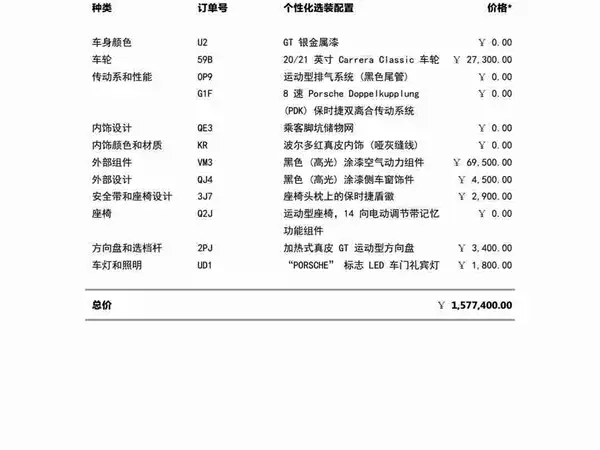 | 种类 | 订单号 | 个性化选装配置 | 价格* |
|---|---|---|---|
| 车身颜色 | U2 | GT 银金属漆 | ￥ 0.00 |
| 车轮 | 59B | 20/21 英寸 Carrera Classic 车轮 | ￥ 27,300.00 |
| 传动系和性能 | 0P9 | 运动型排气系统（黑色尾管） | ￥ 0.00 |
| | G1F | 8 速 Porsche Doppelkupplung (PDK) 保时捷双离合传动系统 | ￥ 0.00 |
| 内饰设计 | QE3 | 乘客脚坑储物网 | ￥ 0.00 |
| 内饰颜色和材质 | KR | 波尔多红真皮内饰（哑灰缝线） | ￥ 0.00 |
| 外部组件 | VM3 | 黑色（高光）涂漆空气动力组件 | ￥ 69,500.00 |
| 外部设计 | QJ4 | 黑色（高光）涂漆侧车窗饰件 | ￥ 4,500.00 |
| 安全带和座椅设计 | 3J7 | 座椅头枕上的保时捷盾徽 | ￥ 2,900.00 |
| 座椅 | Q2J | 运动型座椅，14 向电动调节带记忆功能组件 | ￥ 0.00 |
| 方向盘和选档杆 | 2PJ | 加热式真皮 GT 运动型方向盘 | ￥ 3,400.00 |
| 车灯和照明 | UD1 | “PORSCHE” 标志 LED 车门礼宾灯 | ￥ 1,800.00 |

总价 ￥ 1,577,400.00